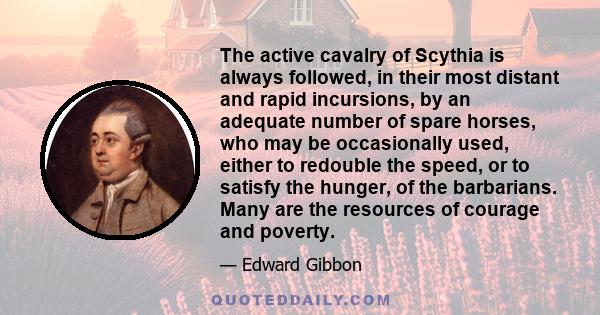 The active cavalry of Scythia is always followed, in their most distant and rapid incursions, by an adequate number of spare horses, who may be occasionally used, either to redouble the speed, or to satisfy the hunger, of the barbarians. Many are the resources of courage and poverty.

— Edward Gibbon

QUOTEDDAILY.COM